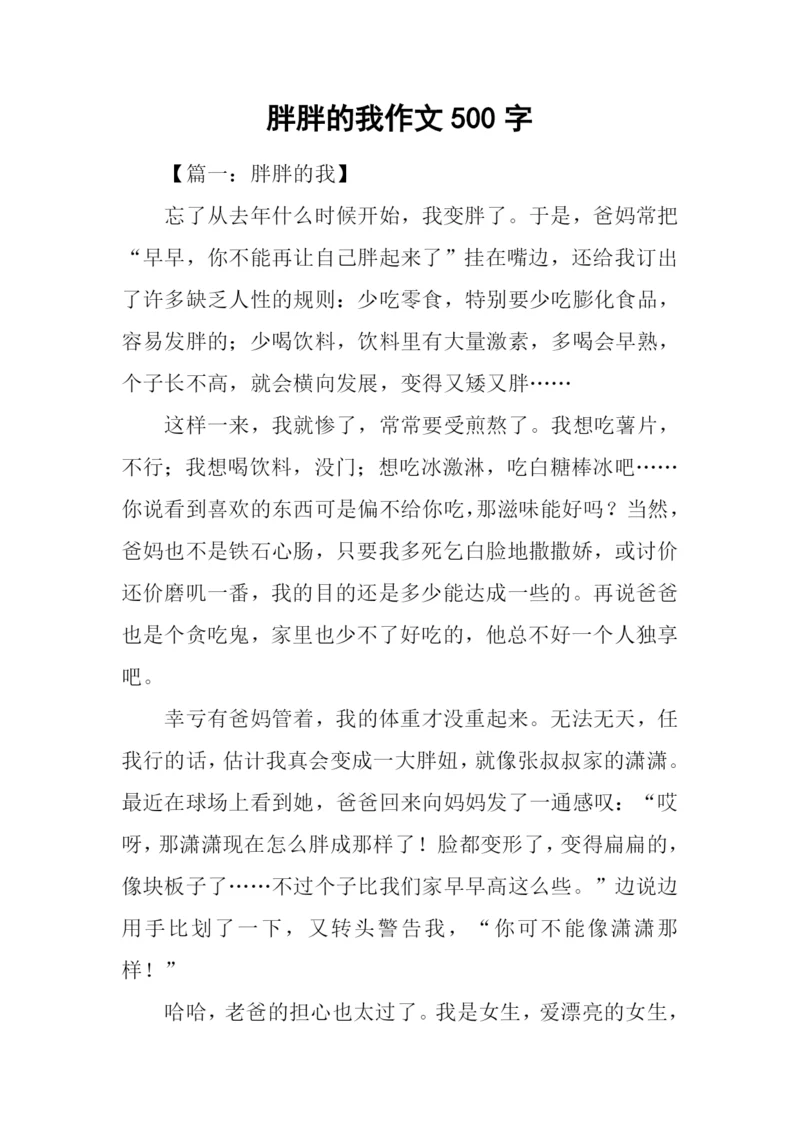 胖胖的我作文 500 字

【篇一：胖胖的我】

忘了从去年什么时候开始，我变胖了。于是，爸妈常把“早早，你不能再让自己胖起来了”挂在嘴边，还给我订出了许多缺乏人性的规则：少吃零食，特别要少吃膨化食品，容易发胖的；少喝饮料，饮料里有大量激素，多喝会早熟，个子长不高，就会横向发展，变得又矮又胖……

这样一来，我就惨了，常常要受煎熬了。我想吃薯片，不行；我想喝饮料，没门；想吃冰激淋，吃白糖棒冰吧……你说看到喜欢的东西可是偏不给你吃，那滋味能好吗？当然，爸妈也不是铁石心肠，只要我多死乞白脸地撒撒娇，或讨价还价磨叽一番，我的目的还是多少能达成一些的。再说爸爸也是个贪吃鬼，家里也少不了好吃的，他总不好一个人独享吧。

幸亏有爸妈管着，我的体重才没重起来。无法无天，任我行的话，估计我真会变成一大胖妞，就像张叔叔家的潇潇。最近在球场上看到她，爸爸回来向妈妈发了一通感叹：“哎呀，那潇潇现在怎么胖成那样了！脸都变形了，变得扁扁的，像块板子了……不过个子比我们家早早高这么些。”边说边用手比划了一下，又转头警告我，“你可不能像潇潇那样！”

哈哈，老爸的担心也太过了。我是女生，爱漂亮的女生，